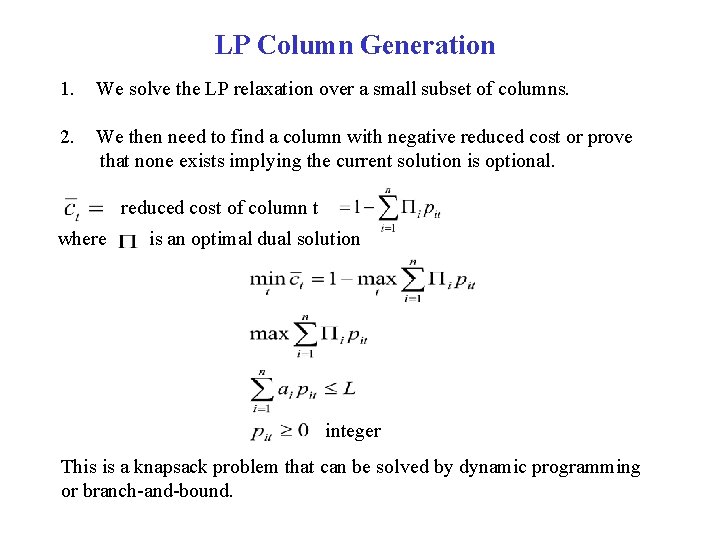 LP Column Generation

1. We solve the LP relaxation over a small subset of columns.

2. We then need to find a column with negative reduced cost or prove that none exists implying the current solution is optional.

$\bar{c}_t =$ reduced cost of column t $= 1 - \sum_{i=1}^{n} \Pi_i p_{it}$

where $\Pi$ is an optimal dual solution

$\min_t \bar{c}_t = 1 - \max_t \sum_{i=1}^{n} \Pi_i p_{it}$

$\max \sum_{i=1}^{n} \Pi_i p_{it}$

$\sum_{i=1}^{n} a_i p_{it} \leq L$

$p_{it} \geq 0$ integer

This is a knapsack problem that can be solved by dynamic programming or branch-and-bound.